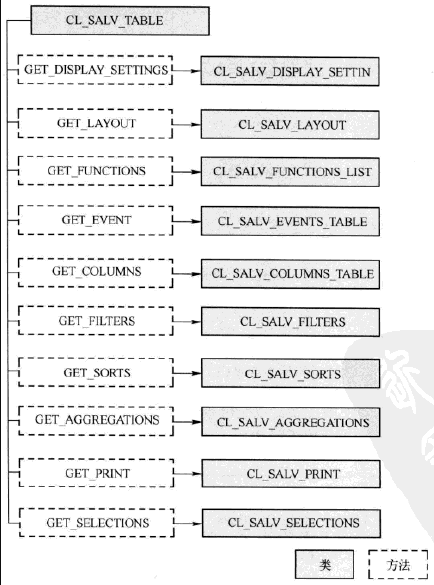 CL_SALV_TABLE

GET_DISPLAY_SETTINGS
CL_SALV_DISPLAY_SETTIN

GET_LAYOUT
CL_SALV_LAYOUT

GET_FUNCTIONS
CL_SALV_FUNCTIONS_LIST

GET_EVENT
CL_SALV_EVENTS_TABLE

GET_COLUMNS
CL_SALV_COLUMNS_TABLE

GET_FILTERS
CL_SALV_FILTERS

GET_SORTS
CL_SALV_SORTS

GET_AGGREGATIONS
CL_SALV_AGGREGATIONS

GET_PRINT
CL_SALV_PRINT

GET_SELECTIONS
CL_SALV_SELECTIONS

类
方法